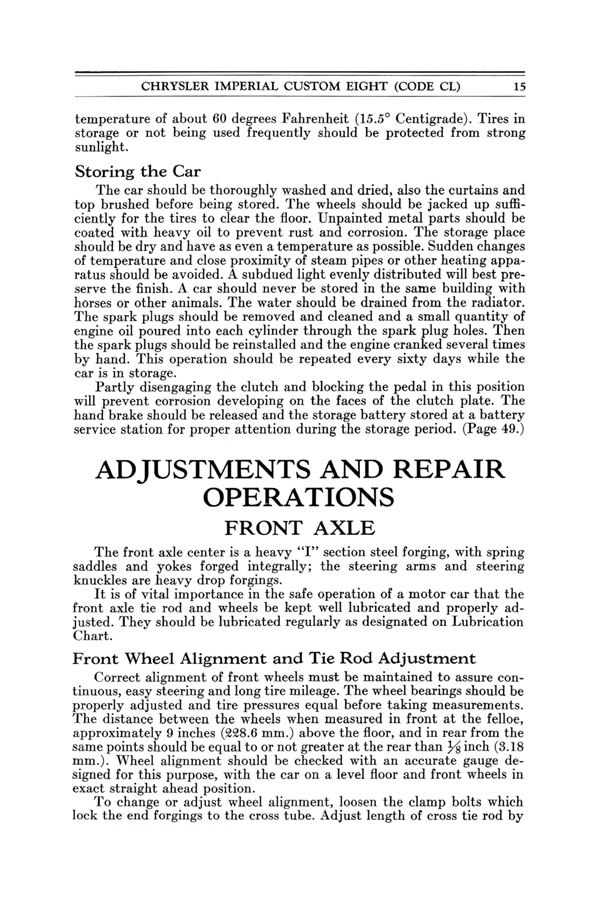 CHRYSLER IMPERIAL CUSTOM EIGHT (CODE CL) 15

temperature of about 60 degrees Fahrenheit (15.5° Centigrade). Tires in storage or not being used frequently should be protected from strong sunlight.

Storing the Car

The car should be thoroughly washed and dried, also the curtains and top brushed before being stored. The wheels should be jacked up sufficiently for the tires to clear the floor. Unpainted metal parts should be coated with heavy oil to prevent rust and corrosion. The storage place should be dry and have as even a temperature as possible. Sudden changes of temperature and close proximity of steam pipes or other heating apparatus should be avoided. A subdued light evenly distributed will best preserve the finish. A car should never be stored in the same building with horses or other animals. The water should be drained from the radiator. The spark plugs should be removed and cleaned and a small quantity of engine oil poured into each cylinder through the spark plug holes. Then the spark plugs should be reinstalled and the engine cranked several times by hand. This operation should be repeated every sixty days while the car is in storage.

Partly disengaging the clutch and blocking the pedal in this position will prevent corrosion developing on the faces of the clutch plate. The hand brake should be released and the storage battery stored at a battery service station for proper attention during the storage period. (Page 49.)

ADJUSTMENTS AND REPAIR OPERATIONS

FRONT AXLE

The front axle center is a heavy "I" section steel forging, with spring saddles and yokes forged integrally; the steering arms and steering knuckles are heavy drop forgings.

It is of vital importance in the safe operation of a motor car that the front axle tie rod and wheels be kept well lubricated and properly adjusted. They should be lubricated regularly as designated on Lubrication Chart.

Front Wheel Alignment and Tie Rod Adjustment

Correct alignment of front wheels must be maintained to assure continuous, easy steering and long tire mileage. The wheel bearings should be properly adjusted and tire pressures equal before taking measurements. The distance between the wheels when measured in front at the felloe, approximately 9 inches (228.6 mm.) above the floor, and in rear from the same points should be equal to or not greater at the rear than $\frac{1}{8}$ inch (3.18 mm.). Wheel alignment should be checked with an accurate gauge designed for this purpose, with the car on a level floor and front wheels in exact straight ahead position.

To change or adjust wheel alignment, loosen the clamp bolts which lock the end forgings to the cross tube. Adjust length of cross tie rod by